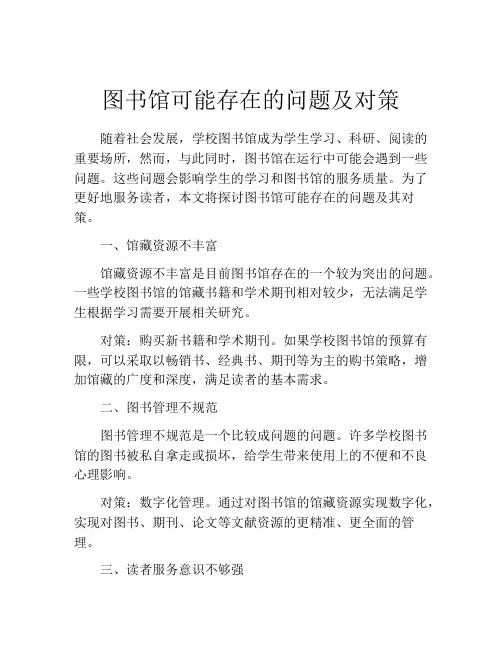 图书馆可能存在的问题及对策

随着社会发展，学校图书馆成为学生学习、科研、阅读的重要场所，然而，与此同时，图书馆在运行中可能会遇到一些问题。这些问题会影响学生的学习和图书馆的服务质量。为了更好地服务读者，本文将探讨图书馆可能存在的问题及其对策。

一、馆藏资源不丰富

馆藏资源不丰富是目前图书馆存在的一个较为突出的问题。一些学校图书馆的馆藏书籍和学术期刊相对较少，无法满足学生根据学习需要开展相关研究。

对策：购买新书籍和学术期刊。如果学校图书馆的预算有限，可以采取以畅销书、经典书、期刊等为主的购书策略，增加馆藏的广度和深度，满足读者的基本需求。

二、图书管理不规范

图书管理不规范是一个比较成问题的问题。许多学校图书馆的图书被私自拿走或损坏，给学生带来使用上的不便和不良心理影响。

对策：数字化管理。通过对图书馆的馆藏资源实现数字化，实现对图书、期刊、论文等文献资源的更精准、更全面的管理。

三、读者服务意识不够强